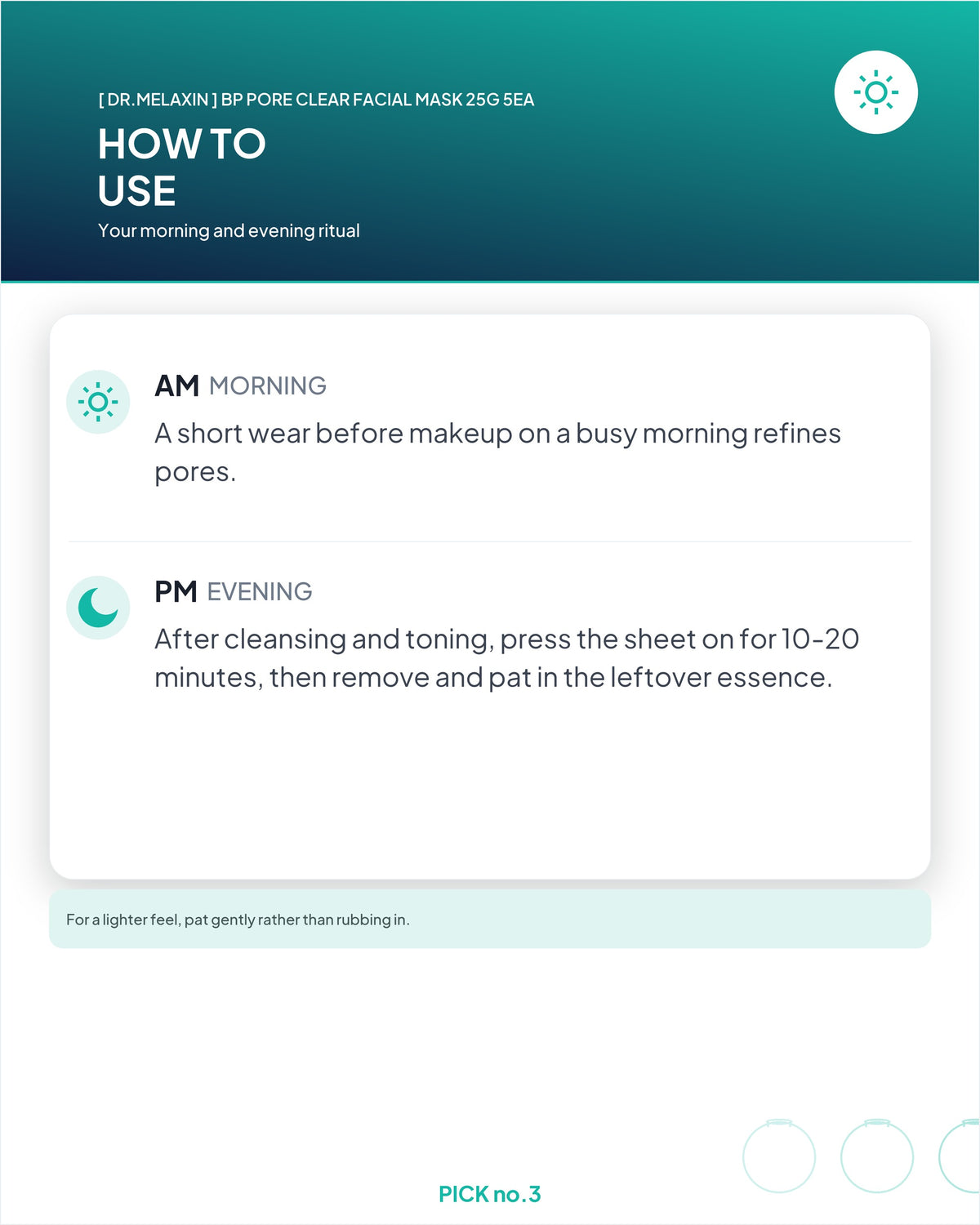 [ DR.MELAXIN ] BP PORE CLEAR FACIAL MASK 25G 5EA

HOW TO
USE

Your morning and evening ritual

AM MORNING

A short wear before makeup on a busy morning refines pores.

PM EVENING

After cleansing and toning, press the sheet on for 10-20 minutes, then remove and pat in the leftover essence.

For a lighter feel, pat gently rather than rubbing in.

PICK no.3